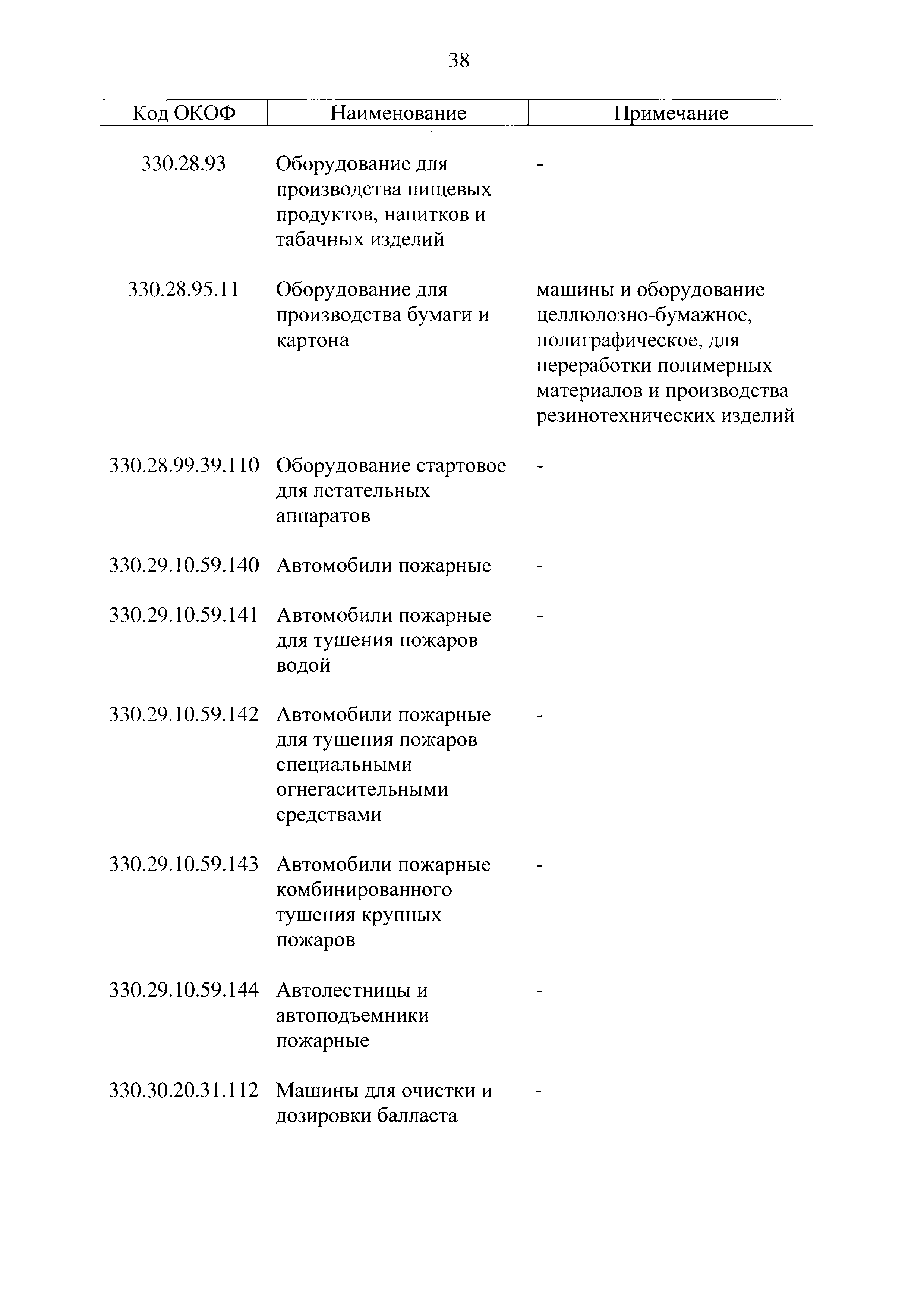 38

| Код ОКОФ | Наименование | Примечание |
|---|---|---|
| 330.28.93 | Оборудование для производства пищевых продуктов, напитков и табачных изделий | - |
| 330.28.95.11 | Оборудование для производства бумаги и картона | машины и оборудование целлюлозно-бумажное, полиграфическое, для переработки полимерных материалов и производства резинотехнических изделий |
| 330.28.99.39.110 | Оборудование стартовое для летательных аппаратов | - |
| 330.29.10.59.140 | Автомобили пожарные | - |
| 330.29.10.59.141 | Автомобили пожарные для тушения пожаров водой | - |
| 330.29.10.59.142 | Автомобили пожарные для тушения пожаров специальными огнегасительными средствами | - |
| 330.29.10.59.143 | Автомобили пожарные комбинированного тушения крупных пожаров | - |
| 330.29.10.59.144 | Автолестницы и автоподъемники пожарные | - |
| 330.30.20.31.112 | Машины для очистки и дозировки балласта | - |